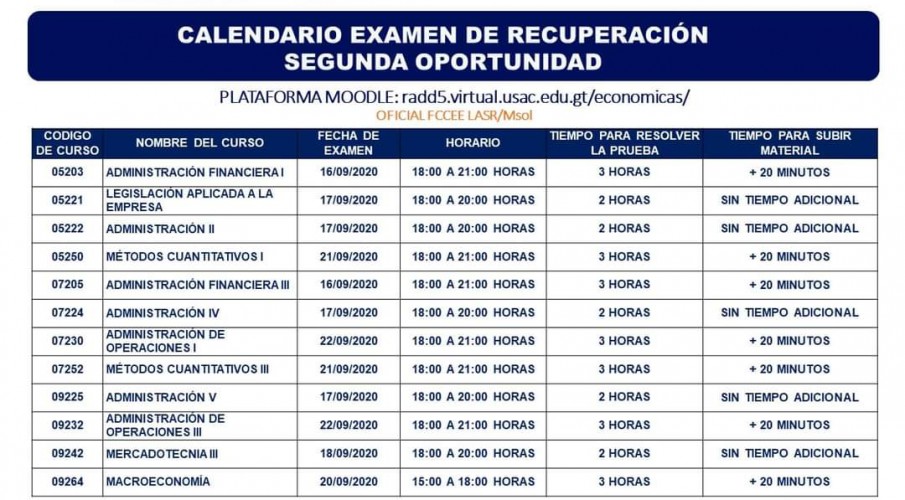 CALENDARIO EXAMEN DE RECUPERACIÓN
SEGUNDA OPORTUNIDAD

PLATAFORMA MOODLE: radd5.virtual.usac.edu.gt/economicas/
OFICIAL FCCEE LASR/Msol

| CODIGO DE CURSO | NOMBRE DEL CURSO | FECHA DE EXAMEN | HORARIO | TIEMPO PARA RESOLVER LA PRUEBA | TIEMPO PARA SUBIR MATERIAL |
|---|---|---|---|---|---|
| 05203 | ADMINISTRACIÓN FINANCIERA I | 16/09/2020 | 18:00 A 21:00 HORAS | 3 HORAS | + 20 MINUTOS |
| 05221 | LEGISLACIÓN APLICADA A LA EMPRESA | 17/09/2020 | 18:00 A 20:00 HORAS | 2 HORAS | SIN TIEMPO ADICIONAL |
| 05222 | ADMINISTRACIÓN II | 17/09/2020 | 18:00 A 20:00 HORAS | 2 HORAS | SIN TIEMPO ADICIONAL |
| 05250 | MÉTODOS CUANTITATIVOS I | 21/09/2020 | 18:00 A 21:00 HORAS | 3 HORAS | + 20 MINUTOS |
| 07205 | ADMINISTRACIÓN FINANCIERA III | 16/09/2020 | 18:00 A 21:00 HORAS | 3 HORAS | + 20 MINUTOS |
| 07224 | ADMINISTRACIÓN IV | 17/09/2020 | 18:00 A 20:00 HORAS | 2 HORAS | SIN TIEMPO ADICIONAL |
| 07230 | ADMINISTRACIÓN DE OPERACIONES I | 22/09/2020 | 18:00 A 21:00 HORAS | 3 HORAS | + 20 MINUTOS |
| 07252 | MÉTODOS CUANTITATIVOS III | 21/09/2020 | 18:00 A 21:00 HORAS | 3 HORAS | + 20 MINUTOS |
| 09225 | ADMINISTRACIÓN V | 17/09/2020 | 18:00 A 20:00 HORAS | 2 HORAS | SIN TIEMPO ADICIONAL |
| 09232 | ADMINISTRACIÓN DE OPERACIONES III | 22/09/2020 | 18:00 A 21:00 HORAS | 3 HORAS | + 20 MINUTOS |
| 09242 | MERCADOTECNIA III | 18/09/2020 | 18:00 A 20:00 HORAS | 2 HORAS | SIN TIEMPO ADICIONAL |
| 09264 | MACROECONOMÍA | 20/09/2020 | 15:00 A 18:00 HORAS | 3 HORAS | + 20 MINUTOS |